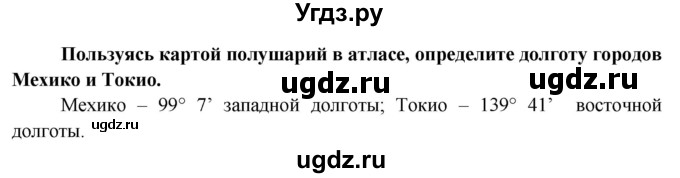 Угдз.ру

**Пользуясь картой полушарий в атласе, определите долготу городов Мехико и Токио.**

ugdz.ru ugdz.ru

Мехико – 99° 7’ западной долготы; Токио – 139° 41’ восточной долготы.

ugdz.ru

ugdz.ru